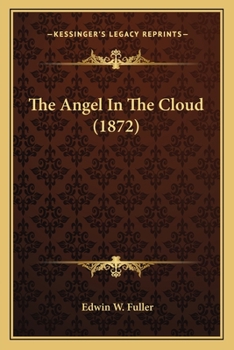 —KESSINGER'S LEGACY REPRINTS—

The Angel In The Cloud (1872)

Edwin W. Fuller